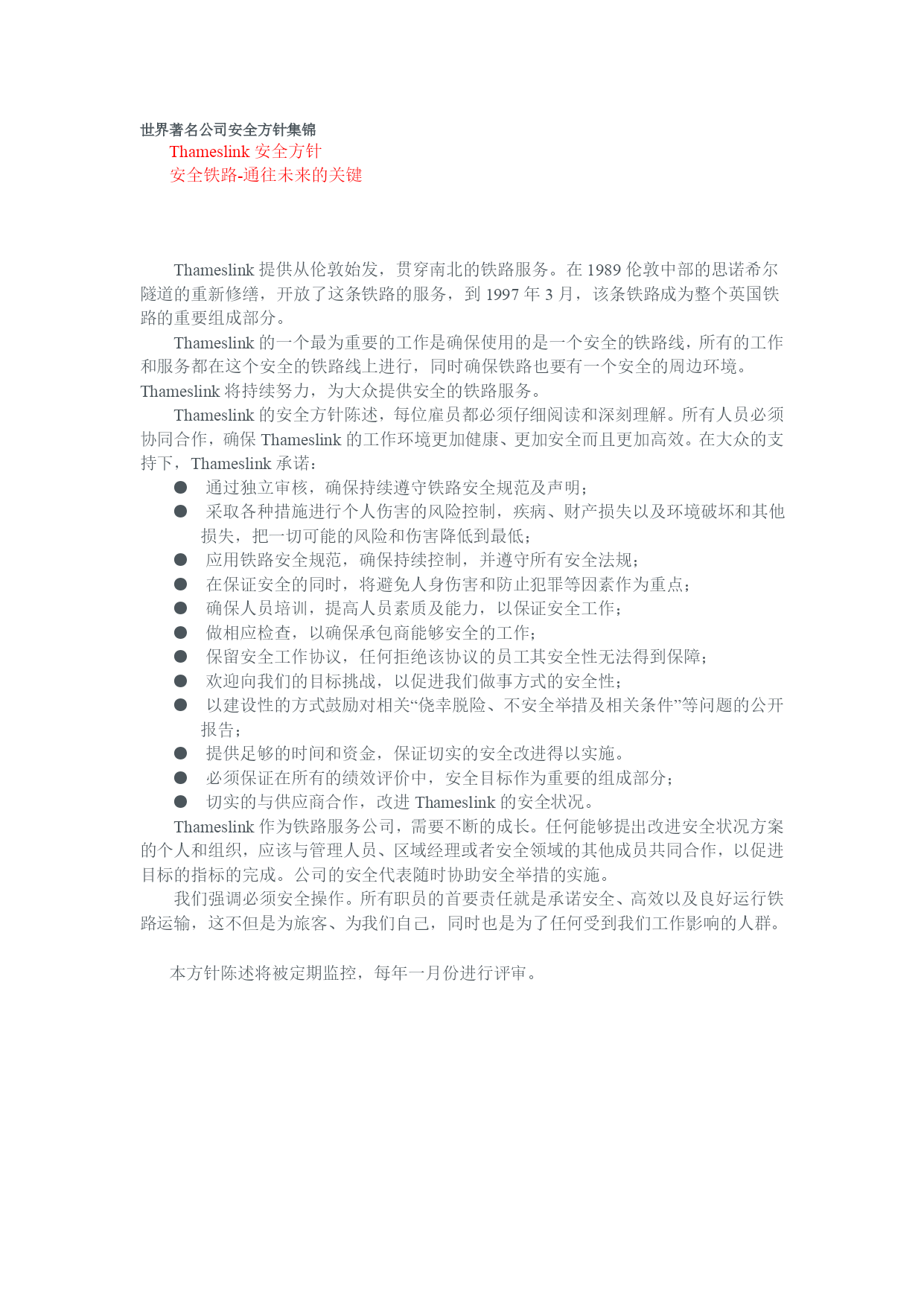 世界著名公司安全方针集锦

Thameslink 安全方针

安全铁路-通往未来的关键

Thameslink 提供从伦敦始发，贯穿南北的铁路服务。在 1989 伦敦中部的思诺希尔隧道的重新修缮，开放了这条铁路的服务，到 1997 年 3 月，该条铁路成为整个英国铁路的重要组成部分。

Thameslink 的一个最为重要的工作是确保使用的是一个安全的铁路线，所有的工作和服务都在这个安全的铁路线上进行，同时确保铁路也要有一个安全的周边环境。Thameslink 将持续努力，为大众提供安全的铁路服务。

Thameslink 的安全方针陈述，每位雇员都必须仔细阅读和深刻理解。所有人员必须协同合作，确保 Thameslink 的工作环境更加健康、更加安全而且更加高效。在大众的支持下，Thameslink 承诺：

● 通过独立审核，确保持续遵守铁路安全规范及声明；
● 采取各种措施进行个人伤害的风险控制，疾病、财产损失以及环境破坏和其他损失，把一切可能的风险和伤害降低到最低；
● 应用铁路安全规范，确保持续控制，并遵守所有安全法规；
● 在保证安全的同时，将避免人身伤害和防止犯罪等因素作为重点；
● 确保人员培训，提高人员素质及能力，以保证安全工作；
● 做相应检查，以确保承包商能够安全的工作；
● 保留安全工作协议，任何拒绝该协议的员工其安全性无法得到保障；
● 欢迎向我们的目标挑战，以促进我们做事方式的安全性；
● 以建设性的方式鼓励对相关“侥幸脱险、不安全举措及相关条件”等问题的公开报告；
● 提供足够的时间和资金，保证切实的安全改进得以实施。
● 必须保证在所有的绩效评价中，安全目标作为重要的组成部分；
● 切实的与供应商合作，改进 Thameslink 的安全状况。

Thameslink 作为铁路服务公司，需要不断的成长。任何能够提出改进安全状况方案的个人和组织，应该与管理人员、区域经理或者安全领域的其他成员共同合作，以促进目标的指标的完成。公司的安全代表随时协助安全举措的实施。

我们强调必须安全操作。所有职员的首要责任就是承诺安全、高效以及良好运行铁路运输，这不但是为旅客、为我们自己，同时也是为了任何受到我们工作影响的人群。

本方针陈述将被定期监控，每年一月份进行评审。